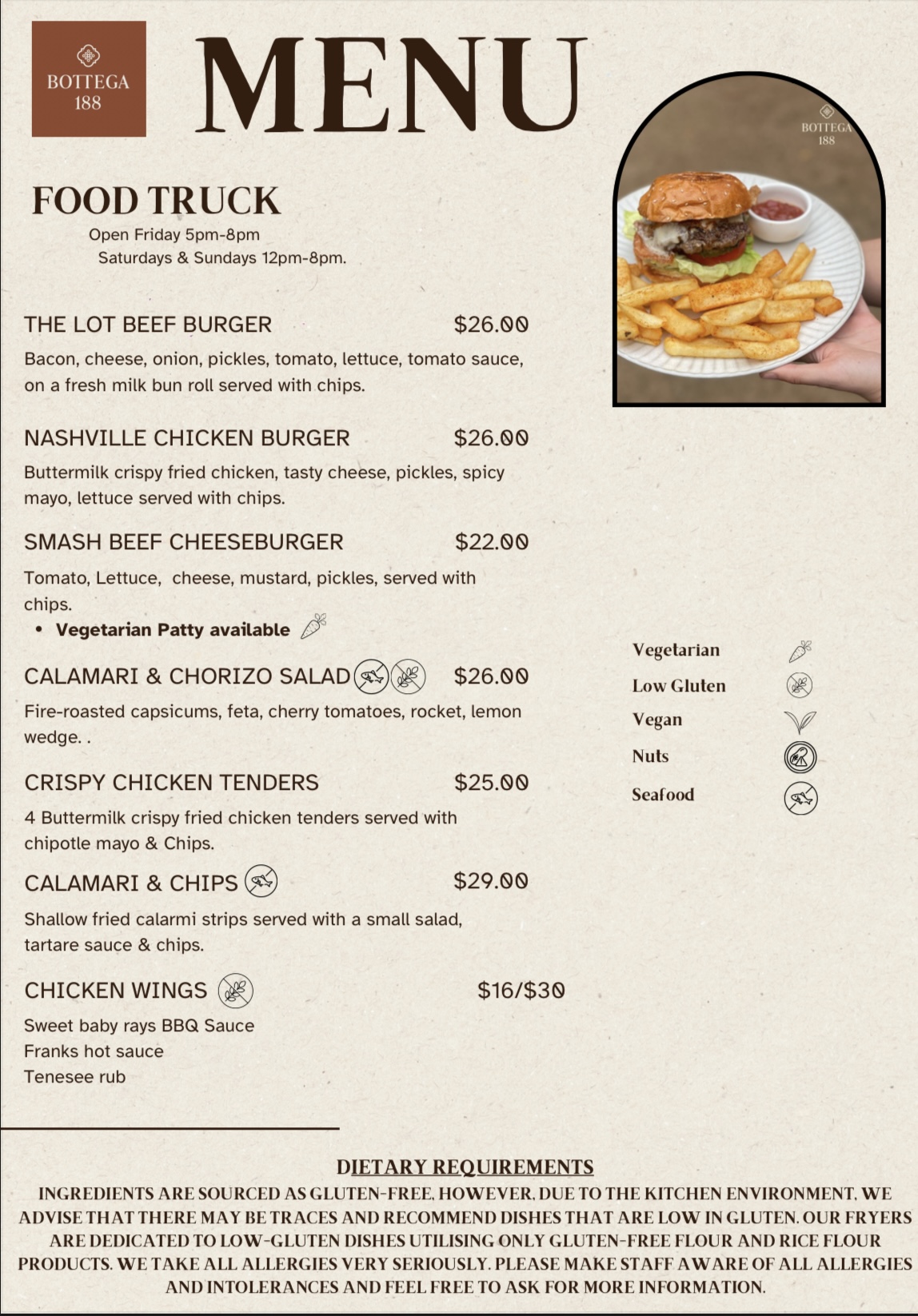 BOTTEGA
188

MENU

BOTTEGA
188

FOOD TRUCK
Open Friday 5pm-8pm
Saturdays & Sundays 12pm-8pm.

THE LOT BEEF BURGER $26.00
Bacon, cheese, onion, pickles, tomato, lettuce, tomato sauce, on a fresh milk bun roll served with chips.

NASHVILLE CHICKEN BURGER $26.00
Buttermilk crispy fried chicken, tasty cheese, pickles, spicy mayo, lettuce served with chips.

SMASH BEEF CHEESEBURGER $22.00
Tomato, Lettuce, cheese, mustard, pickles, served with chips.
• Vegetarian Patty available

CALAMARI & CHORIZO SALAD $26.00
Fire-roasted capsicums, feta, cherry tomatoes, rocket, lemon wedge. .

CRISPY CHICKEN TENDERS $25.00
4 Buttermilk crispy fried chicken tenders served with chipotle mayo & Chips.

CALAMARI & CHIPS $29.00
Shallow fried calarmi strips served with a small salad, tartare sauce & chips.

CHICKEN WINGS $16/$30
Sweet baby rays BBQ Sauce
Franks hot sauce
Tenesee rub

Vegetarian
Low Gluten
Vegan
Nuts
Seafood

DIETARY REQUIREMENTS
INGREDIENTS ARE SOURCED AS GLUTEN-FREE, HOWEVER, DUE TO THE KITCHEN ENVIRONMENT, WE ADVISE THAT THERE MAY BE TRACES AND RECOMMEND DISHES THAT ARE LOW IN GLUTEN. OUR FRYERS ARE DEDICATED TO LOW-GLUTEN DISHES UTILISING ONLY GLUTEN-FREE FLOUR AND RICE FLOUR PRODUCTS. WE TAKE ALL ALLERGIES VERY SERIOUSLY. PLEASE MAKE STAFF AWARE OF ALL ALLERGIES AND INTOLERANCES AND FEEL FREE TO ASK FOR MORE INFORMATION.